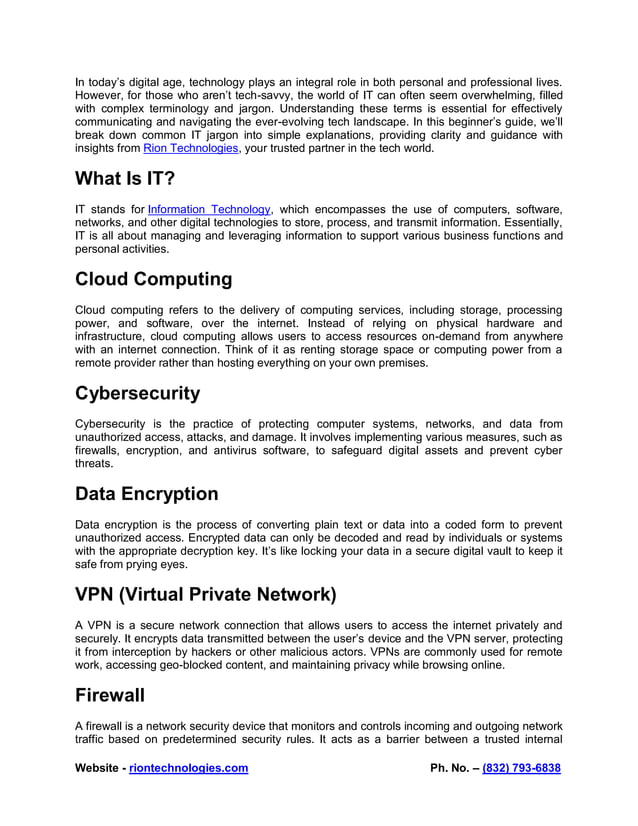 In today's digital age, technology plays an integral role in both personal and professional lives. However, for those who aren't tech-savvy, the world of IT can often seem overwhelming, filled with complex terminology and jargon. Understanding these terms is essential for effectively communicating and navigating the ever-evolving tech landscape. In this beginner's guide, we'll break down common IT jargon into simple explanations, providing clarity and guidance with insights from Rion Technologies, your trusted partner in the tech world.

What Is IT?

IT stands for Information Technology, which encompasses the use of computers, software, networks, and other digital technologies to store, process, and transmit information. Essentially, IT is all about managing and leveraging information to support various business functions and personal activities.

Cloud Computing

Cloud computing refers to the delivery of computing services, including storage, processing power, and software, over the internet. Instead of relying on physical hardware and infrastructure, cloud computing allows users to access resources on-demand from anywhere with an internet connection. Think of it as renting storage space or computing power from a remote provider rather than hosting everything on your own premises.

Cybersecurity

Cybersecurity is the practice of protecting computer systems, networks, and data from unauthorized access, attacks, and damage. It involves implementing various measures, such as firewalls, encryption, and antivirus software, to safeguard digital assets and prevent cyber threats.

Data Encryption

Data encryption is the process of converting plain text or data into a coded form to prevent unauthorized access. Encrypted data can only be decoded and read by individuals or systems with the appropriate decryption key. It's like locking your data in a secure digital vault to keep it safe from prying eyes.

VPN (Virtual Private Network)

A VPN is a secure network connection that allows users to access the internet privately and securely. It encrypts data transmitted between the user's device and the VPN server, protecting it from interception by hackers or other malicious actors. VPNs are commonly used for remote work, accessing geo-blocked content, and maintaining privacy while browsing online.

Firewall

A firewall is a network security device that monitors and controls incoming and outgoing network traffic based on predetermined security rules. It acts as a barrier between a trusted internal

Website - riontechnologies.com Ph. No. – (832) 793-6838